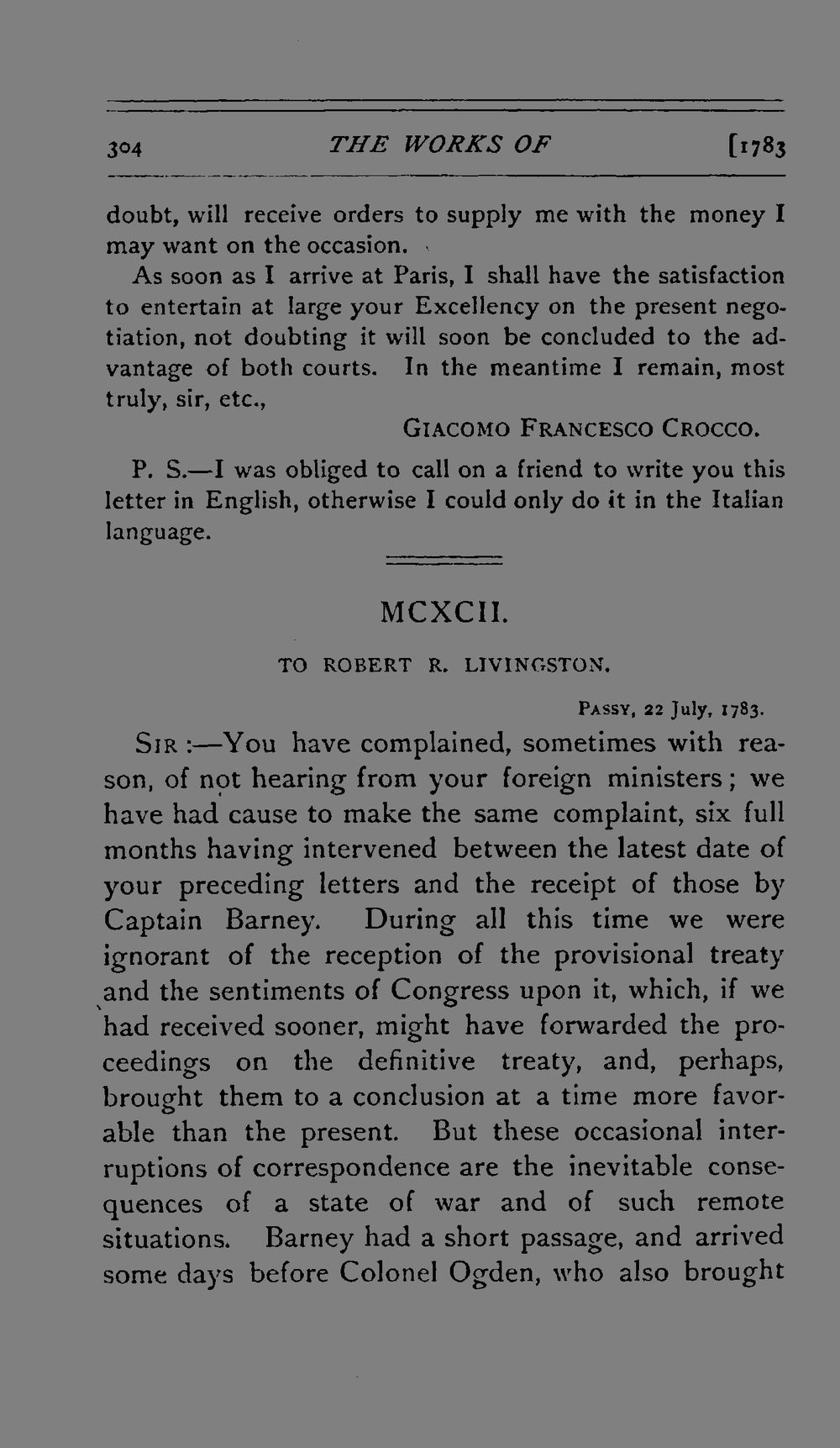 304 THE WORKS OF [1783

doubt, will receive orders to supply me with the money I may want on the occasion.

As soon as I arrive at Paris, I shall have the satisfaction to entertain at large your Excellency on the present negotiation, not doubting it will soon be concluded to the advantage of both courts. In the meantime I remain, most truly, sir, etc.,

GIACOMO FRANCESCO CROCCO.

P. S.—I was obliged to call on a friend to write you this letter in English, otherwise I could only do it in the Italian language.

MCXCII.

TO ROBERT R. LIVINGSTON.

PASSY, 22 July, 1783.

SIR :—You have complained, sometimes with reason, of not hearing from your foreign ministers; we have had cause to make the same complaint, six full months having intervened between the latest date of your preceding letters and the receipt of those by Captain Barney. During all this time we were ignorant of the reception of the provisional treaty and the sentiments of Congress upon it, which, if we had received sooner, might have forwarded the proceedings on the definitive treaty, and, perhaps, brought them to a conclusion at a time more favorable than the present. But these occasional interruptions of correspondence are the inevitable consequences of a state of war and of such remote situations. Barney had a short passage, and arrived some days before Colonel Ogden, who also brought